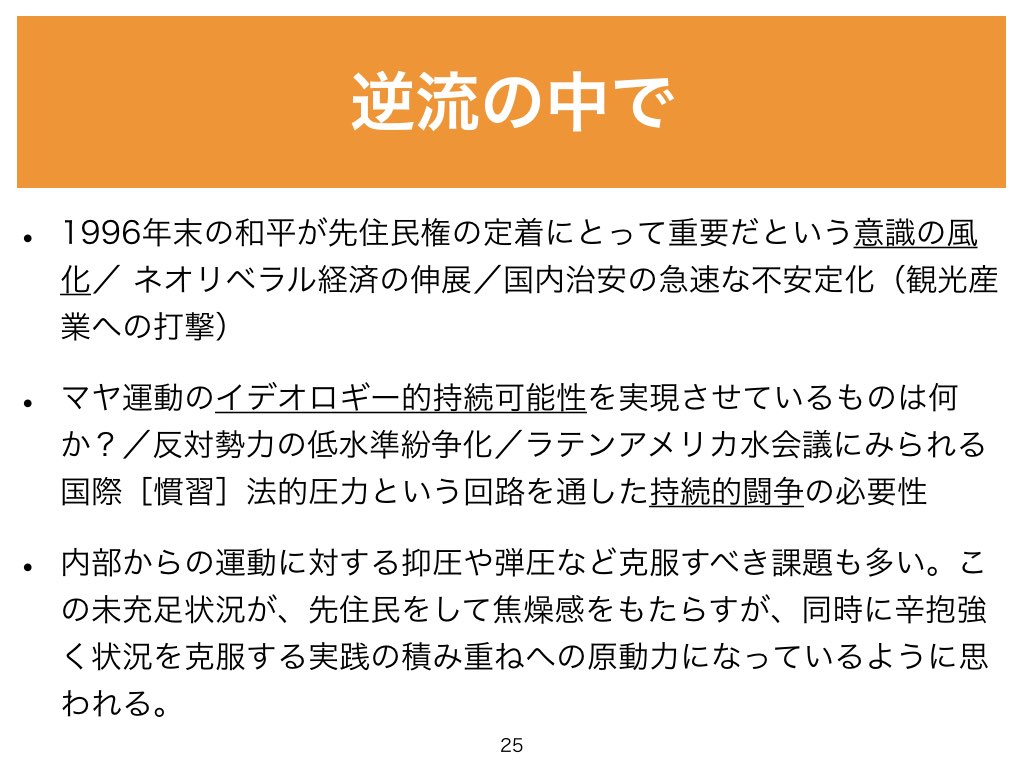 逆流の中で

• 1996年末の和平が先住民権の定着にとって重要だという意識の風化／ ネオリベラル経済の伸展／国内治安の急速な不安定化（観光産業への打撃）

• マヤ運動のイデオロギー的持続可能性を実現させているものは何か？／反対勢力の低水準紛争化／ラテンアメリカ水会議にみられる国際［慣習］法的圧力という回路を通した持続的闘争の必要性

• 内部からの運動に対する抑圧や弾圧など克服すべき課題も多い。この未充足状況が、先住民をして焦燥感をもたらすが、同時に辛抱強く状況を克服する実践の積み重ねへの原動力になっているように思われる。

25